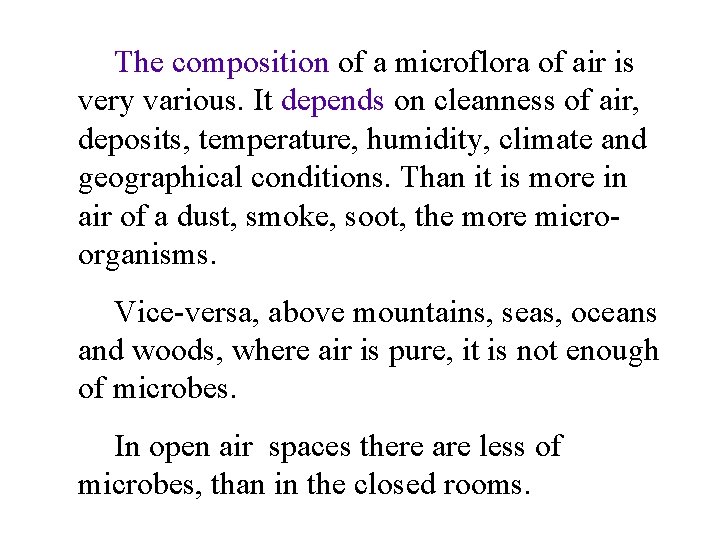 The composition of a microflora of air is very various. It depends on cleanness of air, deposits, temperature, humidity, climate and geographical conditions. Than it is more in air of a dust, smoke, soot, the more microorganisms.

Vice-versa, above mountains, seas, oceans and woods, where air is pure, it is not enough of microbes.

In open air spaces there are less of microbes, than in the closed rooms.